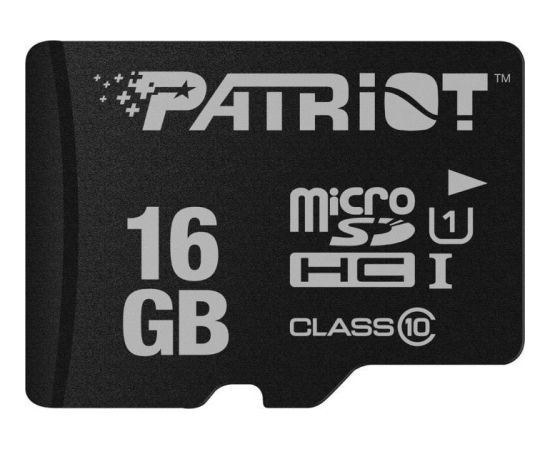 PATRIOT™

16 GB

micro SD HC

1

I

CLASS 10